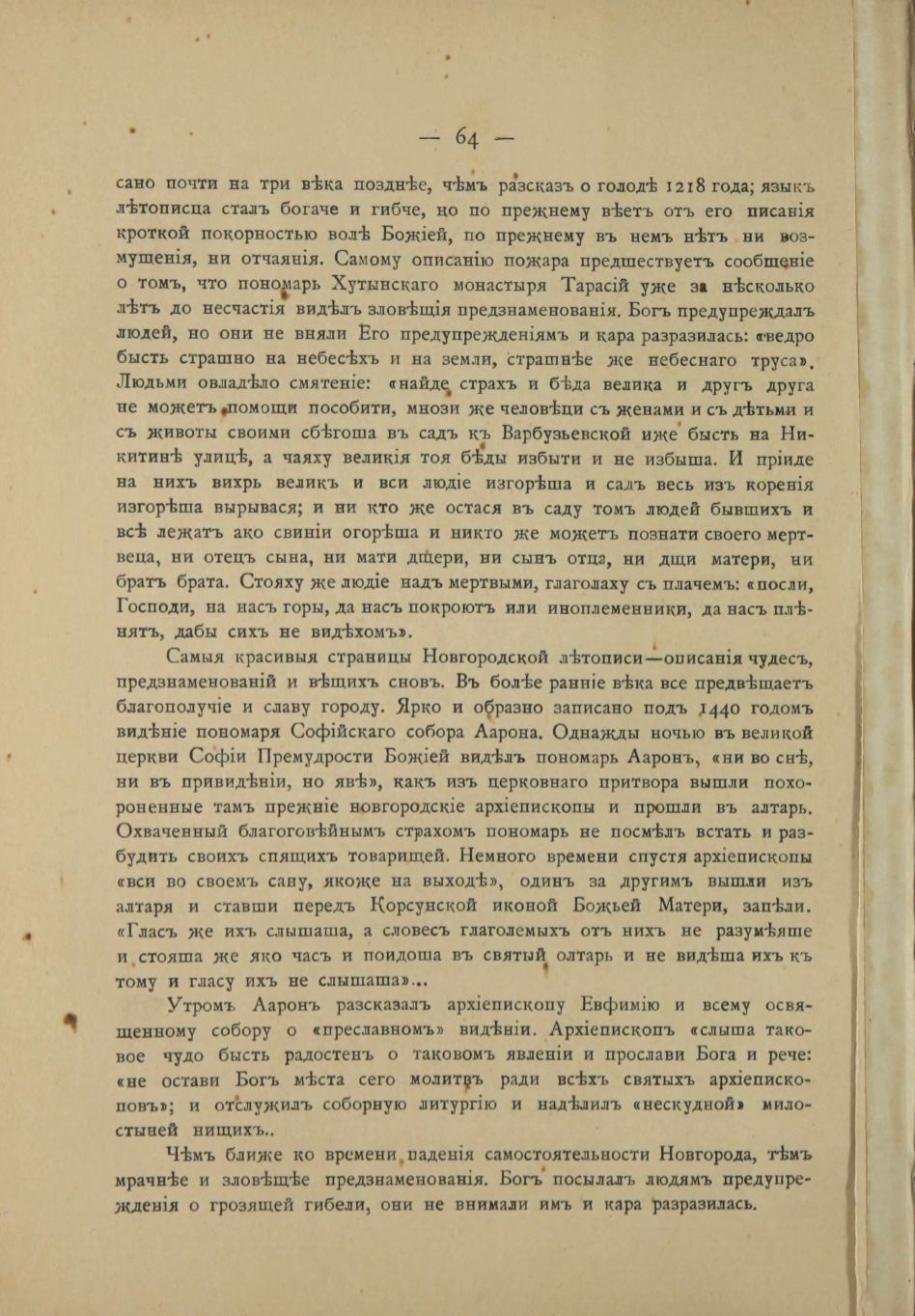 — 64 —

сано почти на три вѣка позднѣе, чѣмъ разсказъ о голодѣ 1218 года; языкъ лѣтописца сталъ богаче и гибче, но по прежнему вѣетъ отъ его писанія кроткой покорностью волѣ Божіей, по прежнему въ немъ нѣтъ ни возмущенія, ни отчаянія. Самому описанію пожара предшествуетъ сообщеніе о томъ, что пономарь Хутынскаго монастыря Тарасій уже за нѣсколько лѣтъ до несчастія видѣлъ зловѣщія предзнаменованія. Богъ предупреждалъ людей, но они не вняли Его предупрежденіямъ и кара разразилась: «ведро бысть страшно на небесѣхъ и на земли, страшнѣе же небеснаго труса». Людьми овладѣло смятеніе: «найде страхъ и бѣда велика и другъ друга не можетъ помощи пособити, мнози же человѣци съ женами и съ дѣтьми и съ животы своими сбѣгоша въ садъ къ Варбузьевской иже бысть на Никитинѣ улицѣ, а чаяху великія тоя бѣды избыти и не избыша. И пріиде на нихъ вихрь великъ и вси людіе изгорѣша и садъ весь изъ коренія изгорѣша вырывася; и ни кто же остася въ саду томъ людей бывшихъ и всѣ лежатъ ако свиніи огорѣша и никто же можетъ познати своего мертвеца, ни отецъ сына, ни мати дщери, ни сынъ отца, ни дщи матери, ни братъ брата. Стояху же людіе надъ мертвыми, глаголаху съ плачемъ: «посли, Господи, на насъ горы, да насъ покроютъ или иноплеменники, да насъ плѣнятъ, дабы сихъ не видѣхомъ».

Самыя красивыя страницы Новгородской лѣтописи—описанія чудесъ, предзнаменованій и вѣщихъ сновъ. Въ болѣе ранніе вѣка все предвѣщаетъ благополучіе и славу городу. Ярко и образно записано подъ 1440 годомъ видѣніе пономаря Софійскаго собора Аарона. Однажды ночью въ великой церкви Софіи Премудрости Божіей видѣлъ пономарь Ааронъ, «ни во снѣ, ни въ привидѣніи, но явѣ», какъ изъ церковнаго притвора вышли похороненные тамъ прежніе новгородскіе архіепископы и прошли въ алтарь. Охваченный благоговѣйнымъ страхомъ пономарь не посмѣлъ встать и разбудить своихъ спящихъ товарищей. Немного времени спустя архіепископы «вси во своемъ сану, якоже на выходѣ», одинъ за другимъ вышли изъ алтаря и ставши передъ Корсунской иконой Божьей Матери, запѣли. «Гласъ же ихъ слышаша, а словесъ глаголемыхъ отъ нихъ не разумѣяше и стояша же яко часъ и поидоша въ святый олтарь и не видѣша ихъ къ тому и гласу ихъ не слышаша»...

Утромъ Ааронъ разсказалъ архіепископу Евфимію и всему освященному собору о «преславномъ» видѣніи. Архіепископъ «слыша таковое чудо бысть радостенъ о таковомъ явленіи и прослави Бога и рече: «не остави Богъ мѣста сего молитвъ ради всѣхъ святыхъ архіепископовъ»; и отслужилъ соборную литургію и надѣлилъ «нескудной» милостыней нищихъ..

Чѣмъ ближе ко времени паденія самостоятельности Новгорода, тѣмъ мрачнѣе и зловѣщѣе предзнаменованія. Богъ посылалъ людямъ предупрежденія о грозящей гибели, они не внимали имъ и кара разразилась.